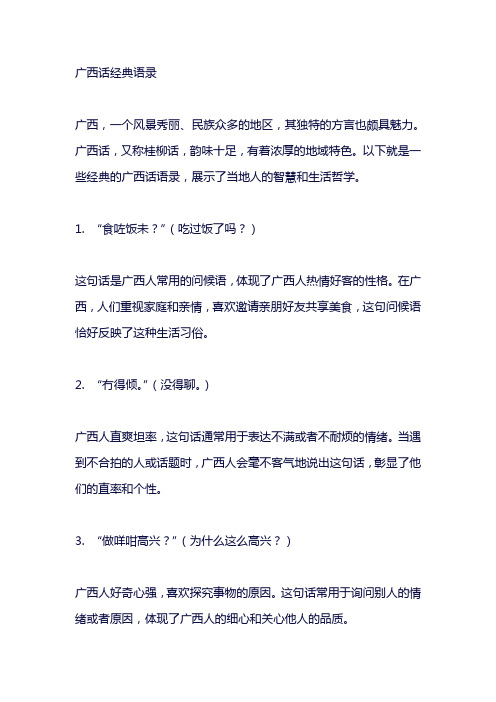 广西话经典语录

广西，一个风景秀丽、民族众多的地区，其独特的方言也颇具魅力。广西话，又称桂柳话，韵味十足，有着浓厚的地域特色。以下就是一些经典的广西话语录，展示了当地人的智慧和生活哲学。

1. “食咗饭未？”（吃过饭了吗？）

这句话是广西人常用的问候语，体现了广西人热情好客的性格。在广西，人们重视家庭和亲情，喜欢邀请亲朋好友共享美食，这句问候语恰好反映了这种生活习俗。

2. “冇得倾。”（没得聊。）

广西人直爽坦率，这句话通常用于表达不满或者不耐烦的情绪。当遇到不合拍的人或话题时，广西人会毫不客气地说出这句话，彰显了他们的直率和个性。

3. “做咩咁高兴？”（为什么这么高兴？）

广西人好奇心强，喜欢探究事物的原因。这句话常用于询问别人的情绪或者原因，体现了广西人的细心和关心他人的品质。